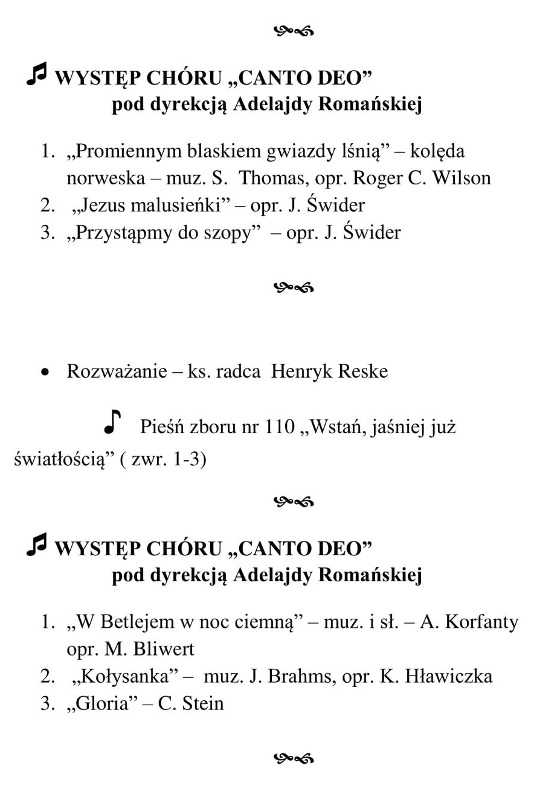 WYSTĘP CHÓRU „CANTO DEO”
pod dyrekcją Adelajdy Romańskiej

1. „Promiennym blaskiem gwiazdy lśnią” – kolęda norweska – muz. S. Thomas, opr. Roger C. Wilson
2. „Jezus malusieńki” – opr. J. Świder
3. „Przystąpmy do szopy” – opr. J. Świder

• Rozważanie – ks. radca Henryk Reske

Pieśń zboru nr 110 „Wstań, jaśniej już światłością” ( zwr. 1-3)

WYSTĘP CHÓRU „CANTO DEO”
pod dyrekcją Adelajdy Romańskiej

1. „W Betlejem w noc ciemną” – muz. i sł. – A. Korfanty opr. M. Bliwert
2. „Kołysanka” – muz. J. Brahms, opr. K. Hławiczka
3. „Gloria” – C. Stein